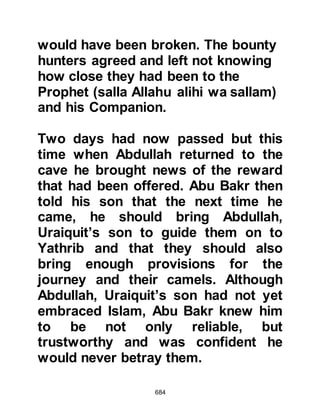 would have been broken. The bounty hunters agreed and left not knowing how close they had been to the Prophet (salla Allahu alihi wa sallam) and his Companion.

Two days had now passed but this time when Abdullah returned to the cave he brought news of the reward that had been offered. Abu Bakr then told his son that the next time he came, he should bring Abdullah, Uraiquit's son to guide them on to Yathrib and that they should also bring enough provisions for the journey and their camels. Although Abdullah, Uraiquit's son had not yet embraced Islam, Abu Bakr knew him to be not only reliable, but trustworthy and was confident he would never betray them.

684